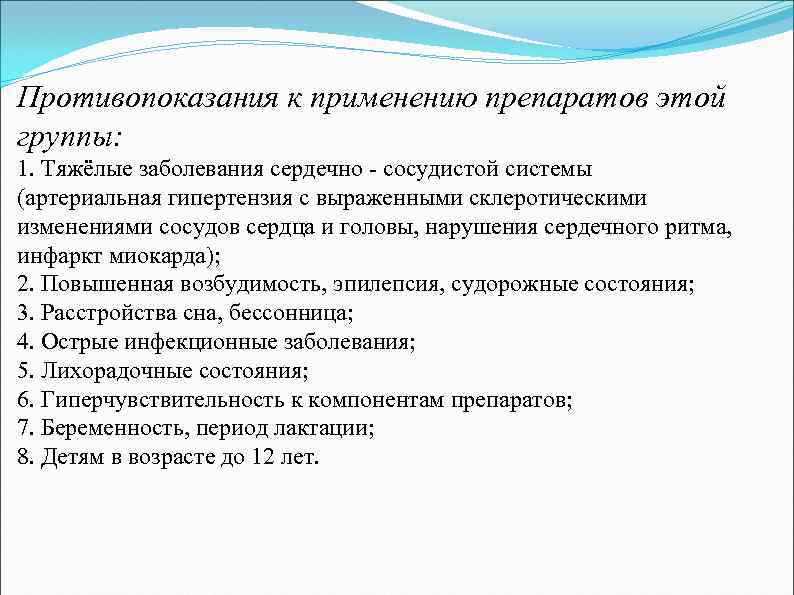 Противопоказания к применению препаратов этой группы:
1. Тяжёлые заболевания сердечно - сосудистой системы (артериальная гипертензия с выраженными склеротическими изменениями сосудов сердца и головы, нарушения сердечного ритма, инфаркт миокарда);
2. Повышенная возбудимость, эпилепсия, судорожные состояния;
3. Расстройства сна, бессонница;
4. Острые инфекционные заболевания;
5. Лихорадочные состояния;
6. Гиперчувствительность к компонентам препаратов;
7. Беременность, период лактации;
8. Детям в возрасте до 12 лет.